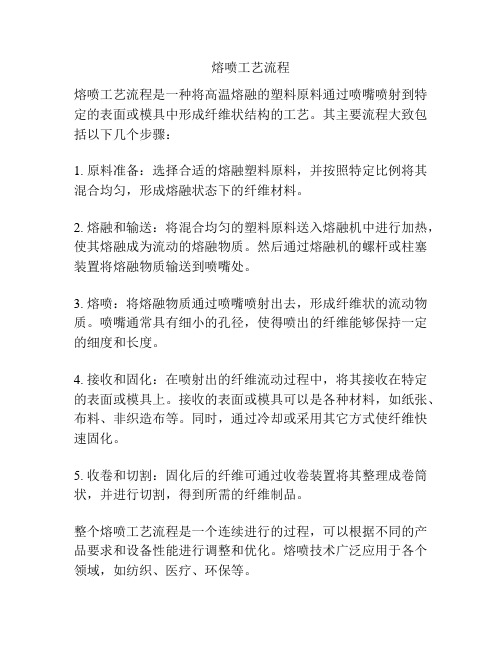 熔喷工艺流程

熔喷工艺流程是一种将高温熔融的塑料原料通过喷嘴喷射到特定的表面或模具中形成纤维状结构的工艺。其主要流程大致包括以下几个步骤：

1. 原料准备：选择合适的熔融塑料原料，并按照特定比例将其混合均匀，形成熔融状态下的纤维材料。

2. 熔融和输送：将混合均匀的塑料原料送入熔融机中进行加热，使其熔融成为流动的熔融物质。然后通过熔融机的螺杆或柱塞装置将熔融物质输送到喷嘴处。

3. 熔喷：将熔融物质通过喷嘴喷射出去，形成纤维状的流动物质。喷嘴通常具有细小的孔径，使得喷出的纤维能够保持一定的细度和长度。

4. 接收和固化：在喷射出的纤维流动过程中，将其接收在特定的表面或模具上。接收的表面或模具可以是各种材料，如纸张、布料、非织造布等。同时，通过冷却或采用其它方式使纤维快速固化。

5. 收卷和切割：固化后的纤维可通过收卷装置将其整理成卷筒状，并进行切割，得到所需的纤维制品。

整个熔喷工艺流程是一个连续进行的过程，可以根据不同的产品要求和设备性能进行调整和优化。熔喷技术广泛应用于各个领域，如纺织、医疗、环保等。